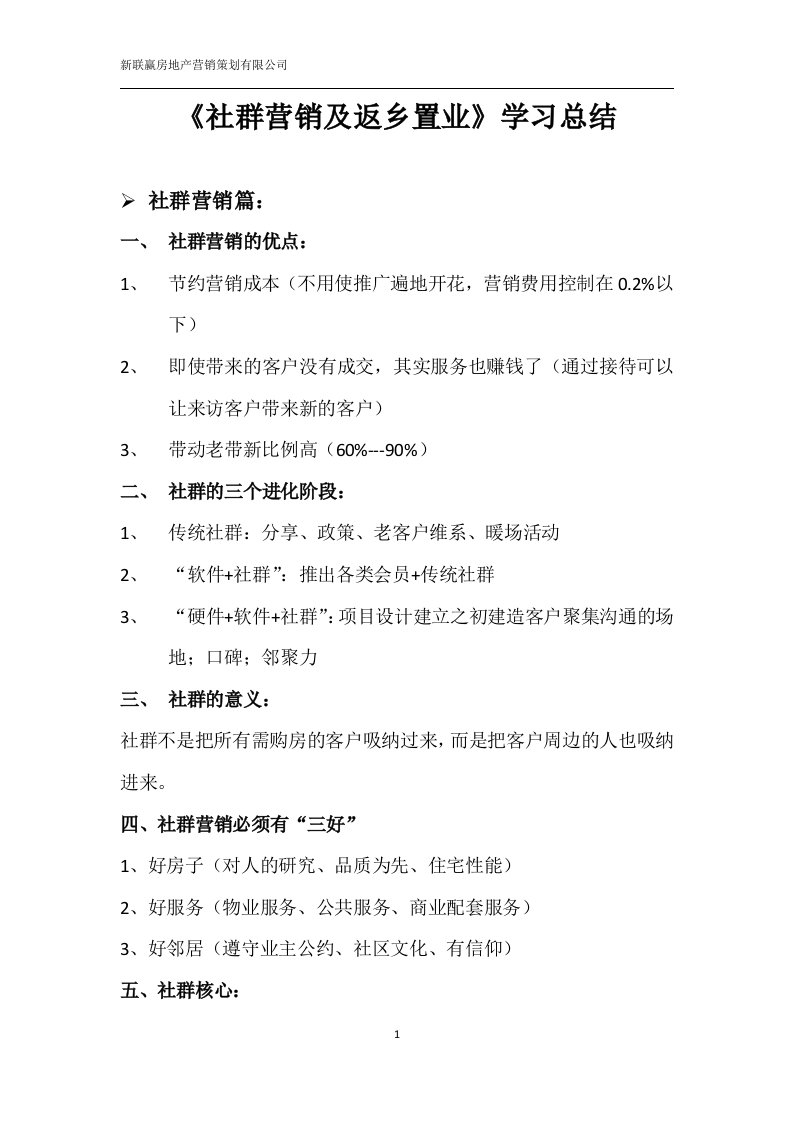 新联赢房地产营销策划有限公司

《社群营销及返乡置业》学习总结

➢ 社群营销篇：

一、 社群营销的优点：

1、 节约营销成本（不用使推广遍地开花，营销费用控制在 0.2%以下）

2、 即使带来的客户没有成交，其实服务也赚钱了（通过接待可以让来访客户带来新的客户）

3、 带动老带新比例高（60%---90%）

二、 社群的三个进化阶段：

1、 传统社群：分享、政策、老客户维系、暖场活动

2、 “软件+社群”：推出各类会员+传统社群

3、 “硬件+软件+社群”：项目设计建立之初建造客户聚集沟通的场地；口碑；邻聚力

三、 社群的意义：

社群不是把所有需购房的客户吸纳过来，而是把客户周边的人也吸纳进来。

四、社群营销必须有“三好”

1、好房子（对人的研究、品质为先、住宅性能）

2、好服务（物业服务、公共服务、商业配套服务）

3、好邻居（遵守业主公约、社区文化、有信仰）

五、社群核心：

1